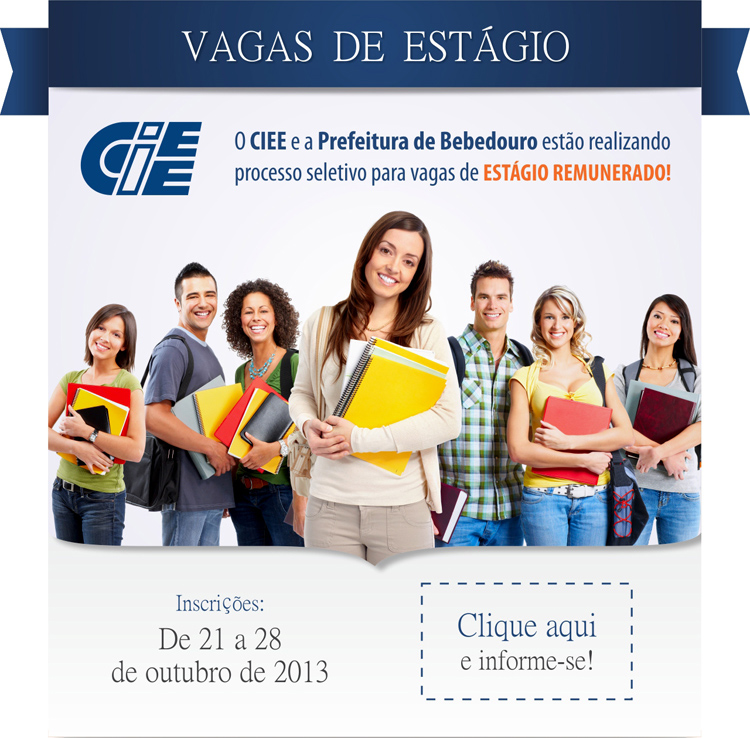 VAGAS DE ESTÁGIO

CIEE

O CIEE e a Prefeitura de Bebedouro estão realizando processo seletivo para vagas de ESTÁGIO REMUNERADO!

Inscrições:
De 21 a 28
de outubro de 2013

Clique aqui
e informe-se!